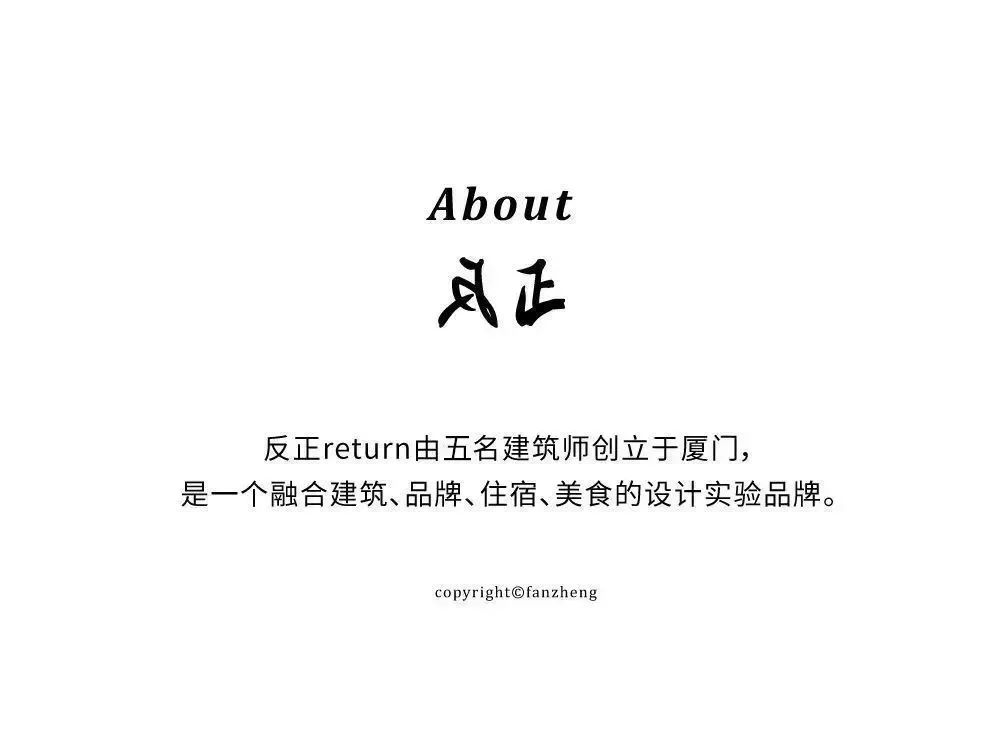 About

反正

反正return由五名建筑师创立于厦门，
是一个融合建筑、品牌、住宿、美食的设计实验品牌。

copyright©fanzheng